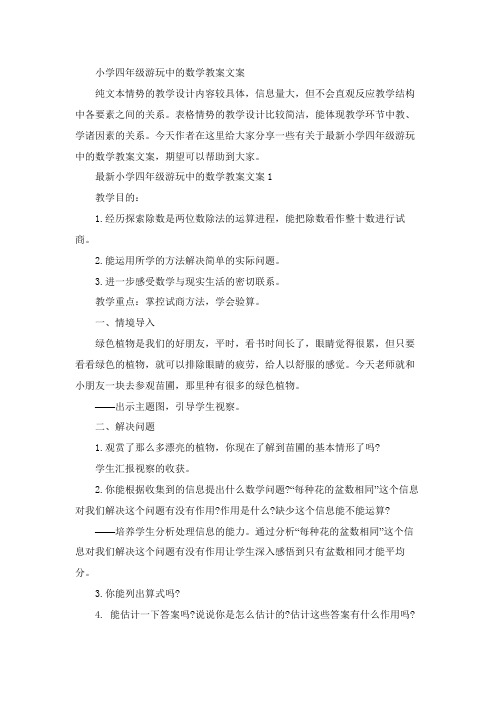 小学四年级游玩中的数学教案文案

纯文本情势的教学设计内容较具体，信息量大，但不会直观反应教学结构中各要素之间的关系。表格情势的教学设计比较简洁，能体现教学环节中教、学诸因素的关系。今天作者在这里给大家分享一些有关于最新小学四年级游玩中的数学教案文案，期望可以帮助到大家。

最新小学四年级游玩中的数学教案文案 1

教学目的：

1. 经历探索除数是两位数除法的运算进程，能把除数看作整十数进行试商。

2. 能运用所学的方法解决简单的实际问题。

3. 进一步感受数学与现实生活的密切联系。

教学重点：掌控试商方法，学会验算。

一、情境导入

绿色植物是我们的好朋友，平时，看书时间长了，眼睛觉得很累，但只要看看绿色的植物，就可以排除眼睛的疲劳，给人以舒服的感觉。今天老师就和小朋友一块去参观苗圃，那里种有很多的绿色植物。

——出示主题图，引导学生视察。

二、解决问题

1. 观赏了那么多漂亮的植物，你现在了解到苗圃的基本情形了吗?

学生汇报视察的收获。

2. 你能根据收集到的信息提出什么数学问题?“每种花的盆数相同”这个信息对我们解决这个问题有没有作用?作用是什么?缺少这个信息能不能运算?

——培养学生分析处理信息的能力。通过分析“每种花的盆数相同”这个信息对我们解决这个问题有没有作用让学生深入感悟到只有盆数相同才能平均分。

3. 你能列出算式吗?

4. 能估计一下答案吗?说说你是怎么估计的?估计这些答案有什么作用吗?